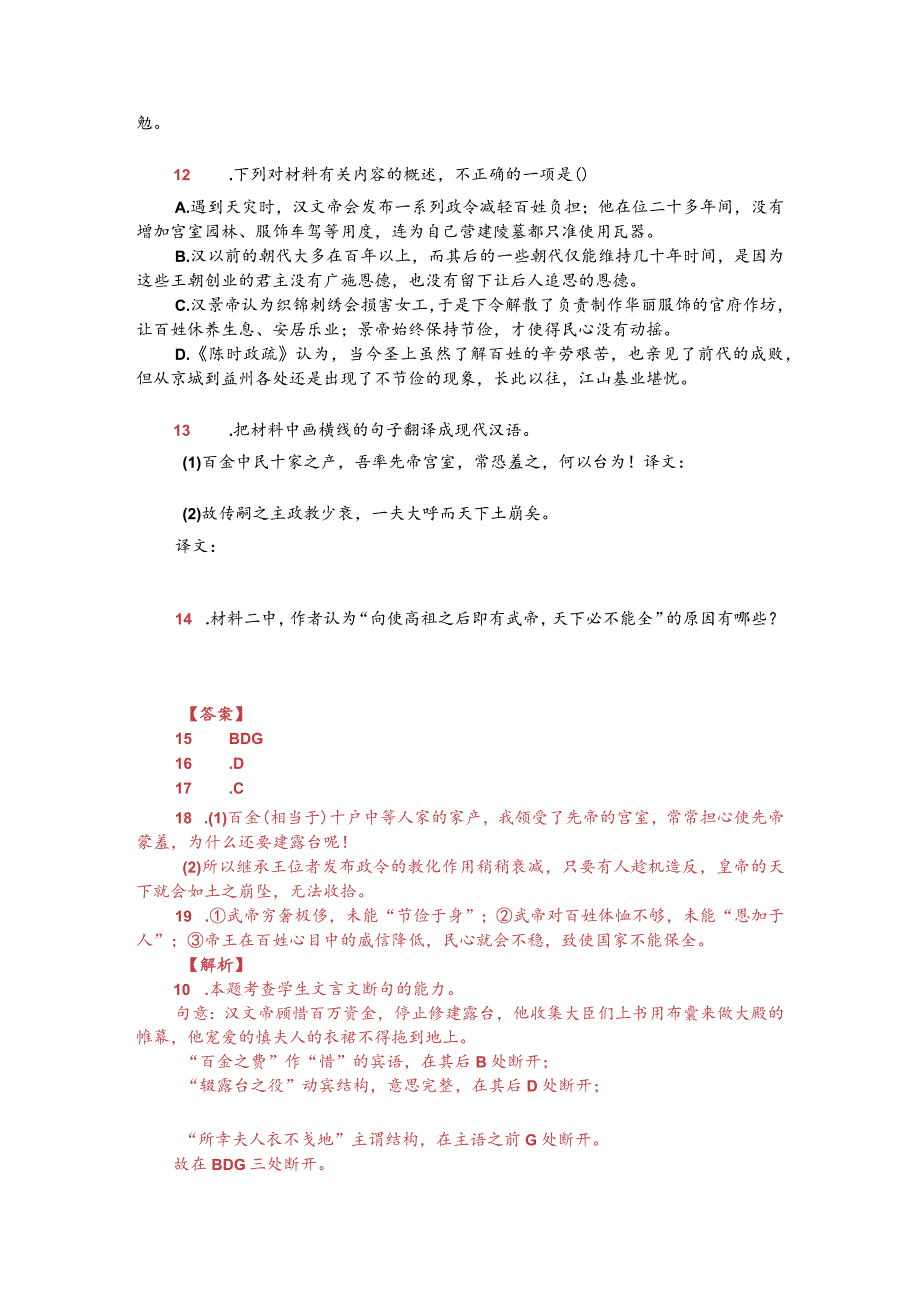 勉。

12　.下列对材料有关内容的概述，不正确的一项是()

A.遇到天灾时，汉文帝会发布一系列政令减轻百姓负担；他在位二十多年间，没有增加宫室园林、服饰车驾等用度，连为自己营建陵墓都只准使用瓦器。

B.汉以前的朝代大多在百年以上，而其后的一些朝代仅能维持几十年时间，是因为这些王朝创业的君主没有广施恩德，也没有留下让后人追思的恩德。

C.汉景帝认为织锦刺绣会损害女工，于是下令解散了负责制作华丽服饰的官府作坊，让百姓休养生息、安居乐业；景帝始终保持节俭，才使得民心没有动摇。

D.《陈时政疏》认为，当今圣上虽然了解百姓的辛劳艰苦，也亲见了前代的成败，但从京城到益州各处还是出现了不节俭的现象，长此以往，江山基业堪忧。

13　.把材料中画横线的句子翻译成现代汉语。

(1)百金中民十家之产，吾奉先帝宫室，常恐羞之，何以台为！译文：

(2)故传嗣之主政教少衰，一夫大呼而天下土崩矣。

译文：

14　.材料二中，作者认为“向使高祖之后即有武帝，天下必不能全”的原因有哪些？

【答案】

15　BDG

16　.D

17　.C

18　.(1)百金(相当于)十户中等人家的家产，我领受了先帝的宫室，常常担心使先帝蒙羞，为什么还要建露台呢！

(2)所以继承王位者发布政令的教化作用稍稍衰减，只要有人趁机造反，皇帝的天下就会如土之崩坠，无法收拾。

19　.①武帝穷奢极侈，未能“节俭于身”；②武帝对百姓体恤不够，未能“恩加于人”；③帝王在百姓心目中的威信降低，民心就会不稳，致使国家不能保全。

【解析】

10　.本题考查学生文言文断句的能力。

句意：汉文帝顾惜百万资金，停止修建露台，他收集大臣们上书用布囊来做大殿的帷幕，他宠爱的慎夫人的衣裙不得拖到地上。

“百金之费”作“惜”的宾语，在其后B处断开；

“辍露台之役”动宾结构，意思完整，在其后D处断开；

“所幸夫人衣不曳地”主谓结构，在主语之前G处断开。

故在BDG三处断开。